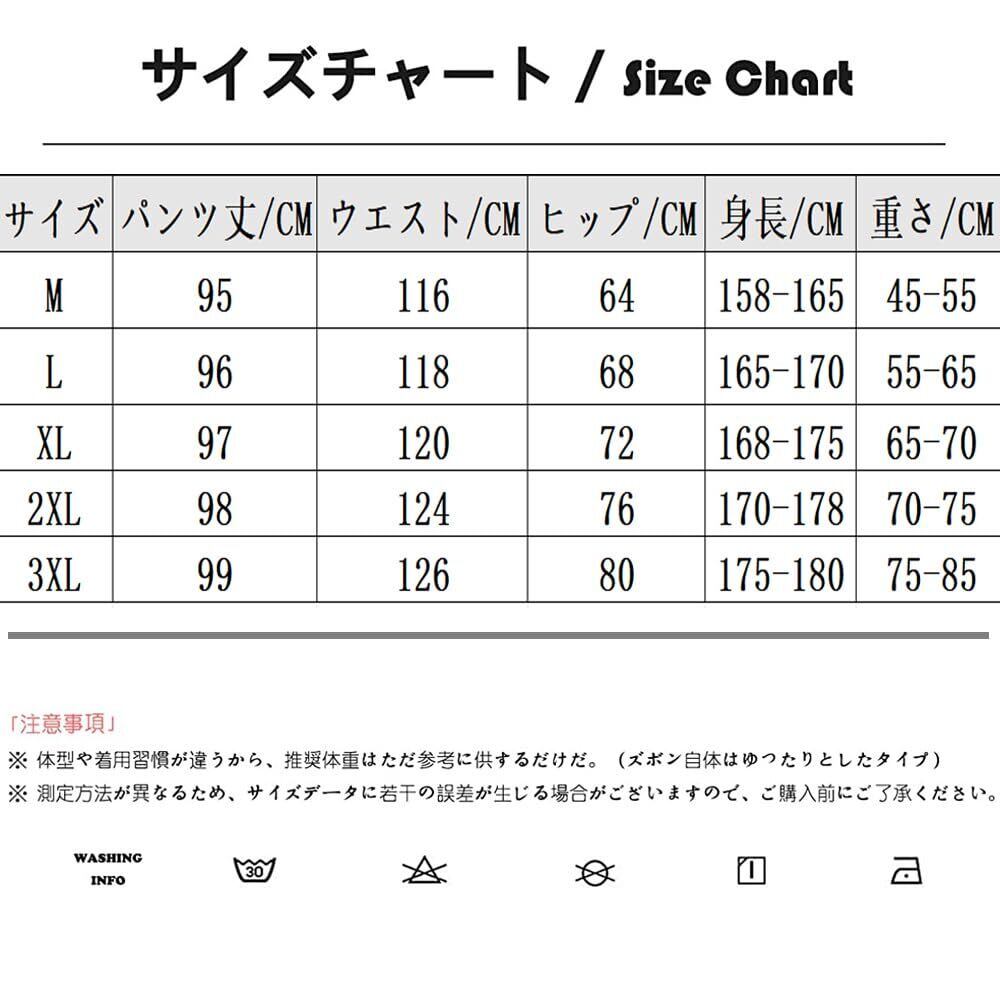 サイズチャート / Size Chart

| サイズ | パンツ丈/CM | ウエスト/CM | ヒップ/CM | 身長/CM | 重さ/CM |
|---|---|---|---|---|---|
| M | 95 | 116 | 64 | 158-165 | 45-55 |
| L | 96 | 118 | 68 | 165-170 | 55-65 |
| XL | 97 | 120 | 72 | 168-175 | 65-70 |
| 2XL | 98 | 124 | 76 | 170-178 | 70-75 |
| 3XL | 99 | 126 | 80 | 175-180 | 75-85 |

「注意事項」
※ 体型や着用習慣が違うから、推奨体重はただ参考に供するだけだ。（ズボン自体はゆつたりとしたタイプ）
※ 測定方法が異なるため、サイズデータに若干の誤差が生じる場合がございますので、ご購入前にご了承ください。

WASHING INFO

30